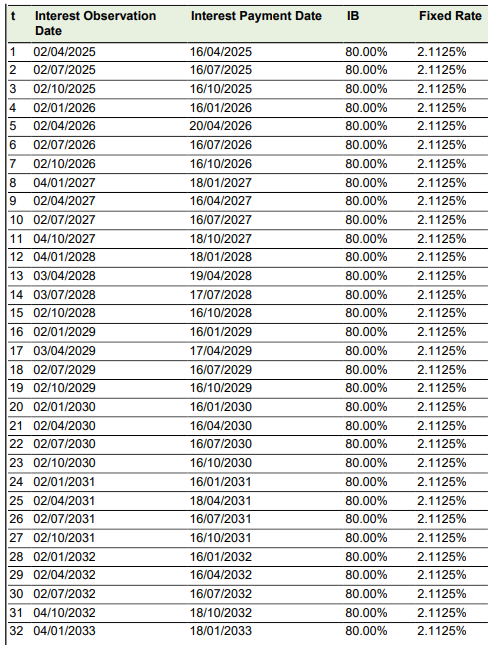 | t | Interest Observation Date | Interest Payment Date | IB | Fixed Rate |
|---|---|---|---|---|
| 1 | 02/04/2025 | 16/04/2025 | 80.00% | 2.1125% |
| 2 | 02/07/2025 | 16/07/2025 | 80.00% | 2.1125% |
| 3 | 02/10/2025 | 16/10/2025 | 80.00% | 2.1125% |
| 4 | 02/01/2026 | 16/01/2026 | 80.00% | 2.1125% |
| 5 | 02/04/2026 | 20/04/2026 | 80.00% | 2.1125% |
| 6 | 02/07/2026 | 16/07/2026 | 80.00% | 2.1125% |
| 7 | 02/10/2026 | 16/10/2026 | 80.00% | 2.1125% |
| 8 | 04/01/2027 | 18/01/2027 | 80.00% | 2.1125% |
| 9 | 02/04/2027 | 16/04/2027 | 80.00% | 2.1125% |
| 10 | 02/07/2027 | 16/07/2027 | 80.00% | 2.1125% |
| 11 | 04/10/2027 | 18/10/2027 | 80.00% | 2.1125% |
| 12 | 04/01/2028 | 18/01/2028 | 80.00% | 2.1125% |
| 13 | 03/04/2028 | 19/04/2028 | 80.00% | 2.1125% |
| 14 | 03/07/2028 | 17/07/2028 | 80.00% | 2.1125% |
| 15 | 02/10/2028 | 16/10/2028 | 80.00% | 2.1125% |
| 16 | 02/01/2029 | 16/01/2029 | 80.00% | 2.1125% |
| 17 | 03/04/2029 | 17/04/2029 | 80.00% | 2.1125% |
| 18 | 02/07/2029 | 16/07/2029 | 80.00% | 2.1125% |
| 19 | 02/10/2029 | 16/10/2029 | 80.00% | 2.1125% |
| 20 | 02/01/2030 | 16/01/2030 | 80.00% | 2.1125% |
| 21 | 02/04/2030 | 16/04/2030 | 80.00% | 2.1125% |
| 22 | 02/07/2030 | 16/07/2030 | 80.00% | 2.1125% |
| 23 | 02/10/2030 | 16/10/2030 | 80.00% | 2.1125% |
| 24 | 02/01/2031 | 16/01/2031 | 80.00% | 2.1125% |
| 25 | 02/04/2031 | 18/04/2031 | 80.00% | 2.1125% |
| 26 | 02/07/2031 | 16/07/2031 | 80.00% | 2.1125% |
| 27 | 02/10/2031 | 16/10/2031 | 80.00% | 2.1125% |
| 28 | 02/01/2032 | 16/01/2032 | 80.00% | 2.1125% |
| 29 | 02/04/2032 | 16/04/2032 | 80.00% | 2.1125% |
| 30 | 02/07/2032 | 16/07/2032 | 80.00% | 2.1125% |
| 31 | 04/10/2032 | 18/10/2032 | 80.00% | 2.1125% |
| 32 | 04/01/2033 | 18/01/2033 | 80.00% | 2.1125% |